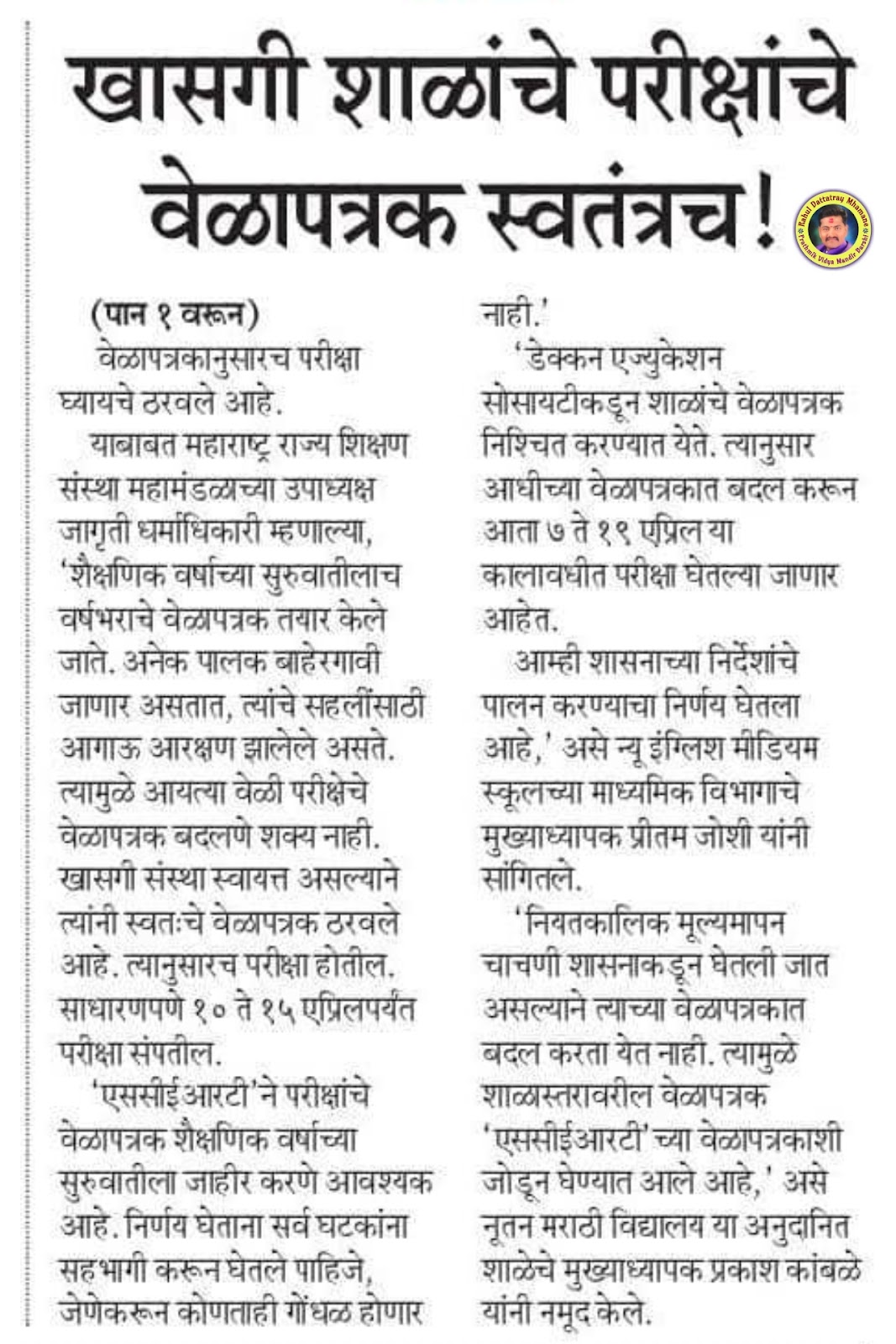 खासगी शाळांचे परीक्षांचे वेळापत्रक स्वतंत्रच!

Rahul Dattatray Mhamane
Prathmik Vidya Mandir Barshi

(पान १ वरून)

वेळापत्रकानुसारच परीक्षा घ्यायचे ठरवले आहे.

याबाबत महाराष्ट्र राज्य शिक्षण संस्था महामंडळाच्या उपाध्यक्ष जागृती धर्माधिकारी म्हणाल्या, 'शैक्षणिक वर्षाच्या सुरुवातीलाच वर्षभराचे वेळापत्रक तयार केले जाते. अनेक पालक बाहेरगावी जाणार असतात, त्यांचे सहलींसाठी आगाऊ आरक्षण झालेले असते. त्यामुळे आयत्या वेळी परीक्षेचे वेळापत्रक बदलणे शक्य नाही. खासगी संस्था स्वायत्त असल्याने त्यांनी स्वतःचे वेळापत्रक ठरवले आहे. त्यानुसारच परीक्षा होतील. साधारणपणे १० ते १५ एप्रिलपर्यंत परीक्षा संपतील.

'एससीईआरटी'ने परीक्षांचे वेळापत्रक शैक्षणिक वर्षाच्या सुरुवातीला जाहीर करणे आवश्यक आहे. निर्णय घेताना सर्व घटकांना सहभागी करून घेतले पाहिजे, जेणेकरून कोणताही गोंधळ होणार नाही.'

'डेक्कन एज्युकेशन सोसायटीकडून शाळांचे वेळापत्रक निश्चित करण्यात येते. त्यानुसार आधीच्या वेळापत्रकात बदल करून आता ७ ते १९ एप्रिल या कालावधीत परीक्षा घेतल्या जाणार आहेत.

आम्ही शासनाच्या निर्देशांचे पालन करण्याचा निर्णय घेतला आहे,' असे न्यू इंग्लिश मीडियम स्कूलच्या माध्यमिक विभागाचे मुख्याध्यापक प्रीतम जोशी यांनी सांगितले.

'नियतकालिक मूल्यमापन चाचणी शासनाकडून घेतली जात असल्याने त्याच्या वेळापत्रकात बदल करता येत नाही. त्यामुळे शाळास्तरावरील वेळापत्रक 'एससीईआरटी'च्या वेळापत्रकाशी जोडून घेण्यात आले आहे,' असे नूतन मराठी विद्यालय या अनुदानित शाळेचे मुख्याध्यापक प्रकाश कांबळे यांनी नमूद केले.